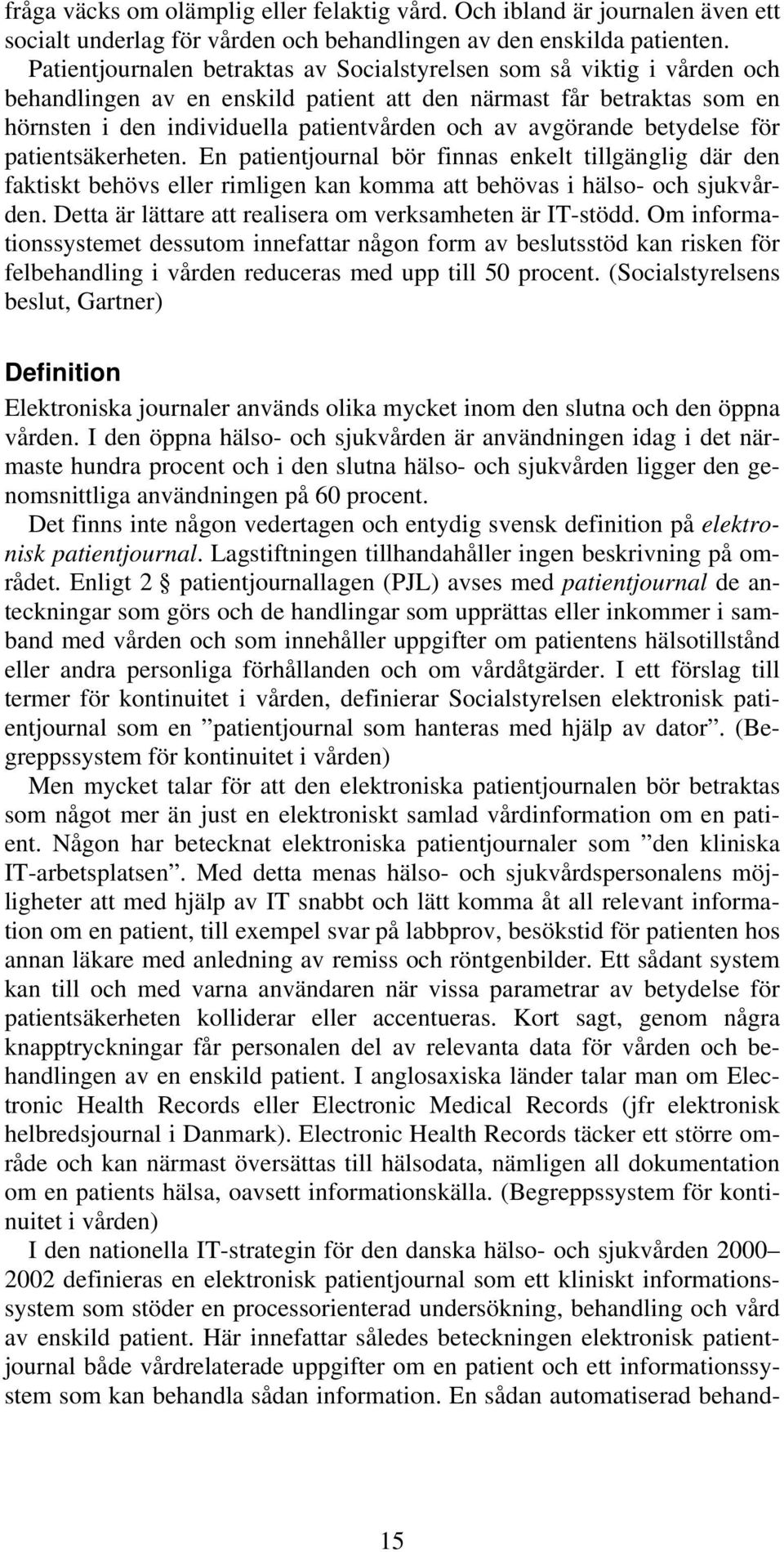 fråga väcks om olämplig eller felaktig vård. Och ibland är journalen även ett socialt underlag för vården och behandlingen av den enskilda patienten. Patientjournalen betraktas av Socialstyrelsen som så viktig i vården och behandlingen av en enskild patient att den närmast får betraktas som en hörnsten i den individuella patientvården och av avgörande betydelse för patientsäkerheten. En patientjournal bör finnas enkelt tillgänglig där den faktiskt behövs eller rimligen kan komma att behövas i hälso- och sjukvården. Detta är lättare att realisera om verksamheten är IT-stödd. Om informationssystemet dessutom innefattar någon form av beslutsstöd kan risken för felbehandling i vården reduceras med upp till 50 procent. (Socialstyrelsens beslut, Gartner)

Definition

Elektroniska journaler används olika mycket inom den slutna och den öppna vården. I den öppna hälso- och sjukvården är användningen idag i det närmaste hundra procent och i den slutna hälso- och sjukvården ligger den genomsnittliga användningen på 60 procent.

Det finns inte någon vedertagen och entydig svensk definition på elektronisk patientjournal. Lagstiftningen tillhandahåller ingen beskrivning på området. Enligt 2 § patientjournallagen (PJL) avses med patientjournal de anteckningar som görs och de handlingar som upprättas eller inkommer i samband med vården och som innehåller uppgifter om patientens hälsotillstånd eller andra personliga förhållanden och om vårdåtgärder. I ett förslag till termer för kontinuitet i vården, definierar Socialstyrelsen elektronisk patientjournal som en ”patientjournal som hanteras med hjälp av dator”. (Begreppssystem för kontinuitet i vården)

Men mycket talar för att den elektroniska patientjournalen bör betraktas som något mer än just en elektroniskt samlad vårdinformation om en patient. Någon har betecknat elektroniska patientjournaler som ”den kliniska IT-arbetsplatsen”. Med detta menas hälso- och sjukvårdspersonalens möjligheter att med hjälp av IT snabbt och lätt komma åt all relevant information om en patient, till exempel svar på labbprov, besökstid för patienten hos annan läkare med anledning av remiss och röntgenbilder. Ett sådant system kan till och med varna användaren när vissa parametrar av betydelse för patientsäkerheten kolliderar eller accentueras. Kort sagt, genom några knapptryckningar får personalen del av relevanta data för vården och behandlingen av en enskild patient. I anglosaxiska länder talar man om Electronic Health Records eller Electronic Medical Records (jfr elektronisk helbredsjournal i Danmark). Electronic Health Records täcker ett större område och kan närmast översättas till hälsodata, nämligen all dokumentation om en patients hälsa, oavsett informationskälla. (Begreppssystem för kontinuitet i vården)

I den nationella IT-strategin för den danska hälso- och sjukvården 2000–2002 definieras en elektronisk patientjournal som ett kliniskt informationssystem som stöder en processorienterad undersökning, behandling och vård av enskild patient. Här innefattar således beteckningen elektronisk patientjournal både vårdrelaterade uppgifter om en patient och ett informationssystem som kan behandla sådan information. En sådan automatiserad behand-

15